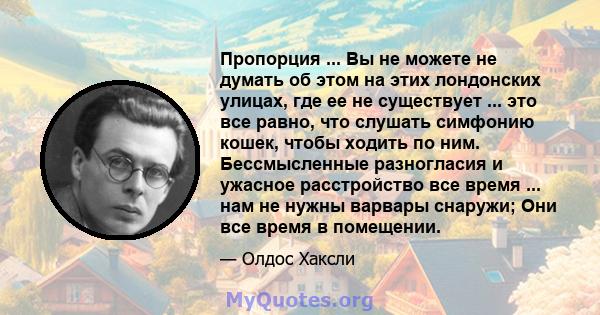 Пропорция ... Вы не можете не думать об этом на этих лондонских улицах, где ее не существует ... это все равно, что слушать симфонию кошек, чтобы ходить по ним. Бессмысленные разногласия и ужасное расстройство все время ... нам не нужны варвары снаружи; Они все время в помещении.

— Олдос Хаксли

MyQuotes.org